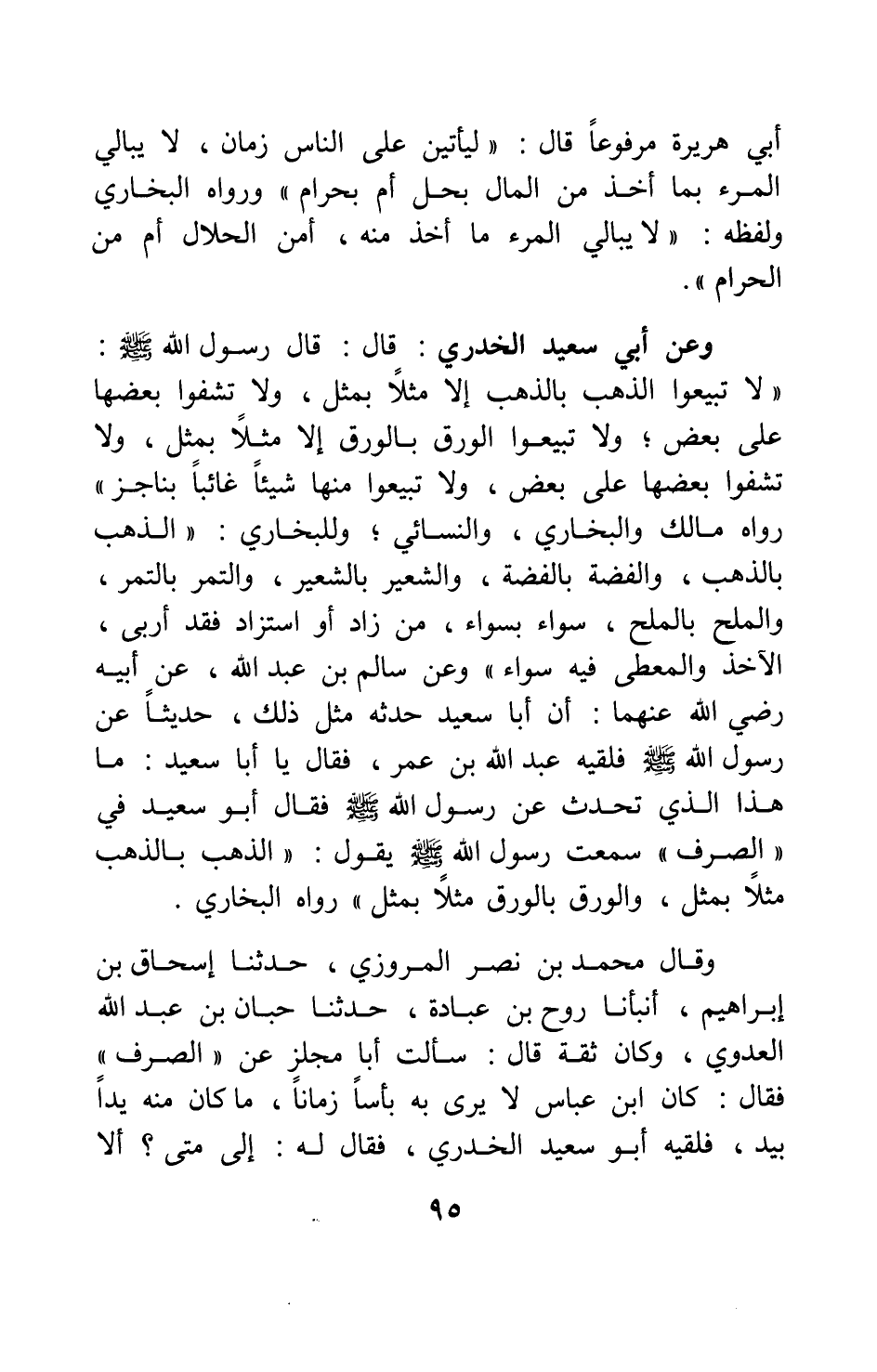 أبي هريرة مرفوعاً قال : « ليأتين على الناس زمان ، لا يبالي المرء بما أخذ من المال بحل أم بحرام » ورواه البخاري ولفظه : « لا يبالي المرء ما أخذ منه ، أمن الحلال أم من الحرام » .

وعن أبي سعيد الخدري : قال : قال رسول الله ﷺ : « لا تبيعوا الذهب بالذهب إلا مثلاً بمثل ، ولا تشفوا بعضها على بعض ؛ ولا تبيعوا الورق بالورق إلا مثلاً بمثل ، ولا تشفوا بعضها على بعض ، ولا تبيعوا منها شيئاً غائباً بناجز » رواه مالك والبخاري ، والنسائي ؛ وللبخاري : « الذهب بالذهب ، والفضة بالفضة ، والشعير بالشعير ، والتمر بالتمر ، والملح بالملح ، سواء بسواء ، من زاد أو استزاد فقد أربى ، الآخذ والمعطى فيه سواء » وعن سالم بن عبد الله ، عن أبيه رضي الله عنهما : أن أبا سعيد حدثه مثل ذلك ، حديثاً عن رسول الله ﷺ فلقيه عبد الله بن عمر ، فقال يا أبا سعيد : ما هذا الذي تحدث عن رسول الله ﷺ فقال أبو سعيد في « الصرف » سمعت رسول الله ﷺ يقول : « الذهب بالذهب مثلاً بمثل ، والورق بالورق مثلاً بمثل » رواه البخاري .

وقال محمد بن نصر المروزي ، حدثنا إسحاق بن إبراهيم ، أنبأنا روح بن عبادة ، حدثنا حبان بن عبد الله العدوي ، وكان ثقة قال : سألت أبا مجلز عن « الصرف » فقال : كان ابن عباس لا يرى به بأساً زماناً ، ما كان منه يداً بيد ، فلقيه أبو سعيد الخدري ، فقال له : إلى متى ؟ ألا

٩٥